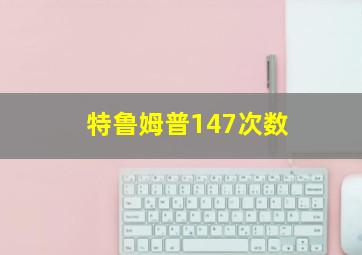 特鲁姆普147次数